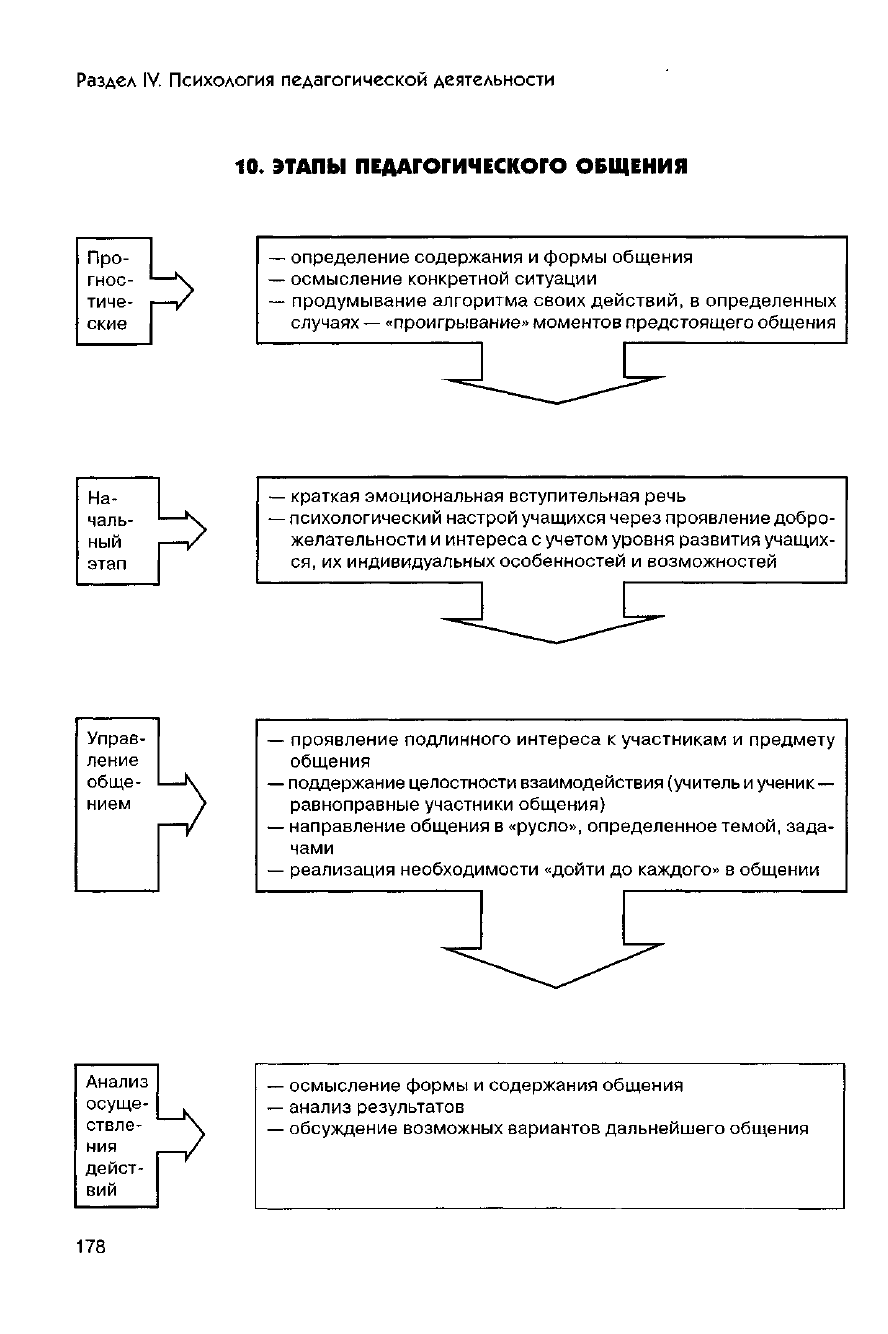 Раздел IV. Психология педагогической деятельности

10. ЭТАПЫ ПЕДАГОГИЧЕСКОГО ОБЩЕНИЯ

Прогностические

— определение содержания и формы общения
— осмысление конкретной ситуации
— продумывание алгоритма своих действий, в определенных случаях — «проигрывание» моментов предстоящего общения

Начальный этап

— краткая эмоциональная вступительная речь
— психологический настрой учащихся через проявление доброжелательности и интереса с учетом уровня развития учащихся, их индивидуальных особенностей и возможностей

Управление общением

— проявление подлинного интереса к участникам и предмету общения
— поддержание целостности взаимодействия (учитель и ученик — равноправные участники общения)
— направление общения в «русло», определенное темой, задачами
— реализация необходимости «дойти до каждого» в общении

Анализ осуществления действий

— осмысление формы и содержания общения
— анализ результатов
— обсуждение возможных вариантов дальнейшего общения

178